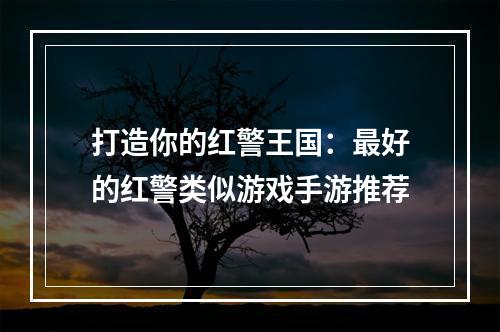 打造你的红警王国：最好的红警类似游戏手游推荐